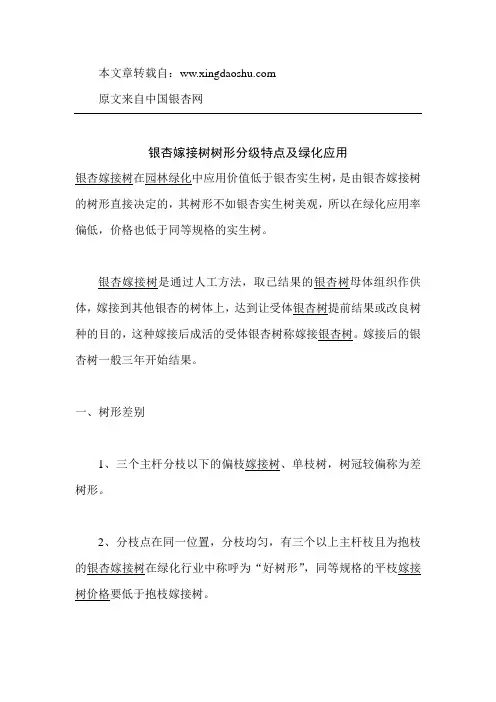 本文章转载自：www.xingdaoshu.com

原文来自中国银杏网

银杏嫁接树树形分级特点及绿化应用

银杏嫁接树在园林绿化中应用价值低于银杏实生树，是由银杏嫁接树的树形直接决定的，其树形不如银杏实生树美观，所以在绿化应用率偏低，价格也低于同等规格的实生树。

银杏嫁接树是通过人工方法，取已结果的银杏树母体组织作供体，嫁接到其他银杏的树体上，达到让受体银杏树提前结果或改良树种的目的，这种嫁接后成活的受体银杏树称嫁接银杏树。嫁接后的银杏树一般三年开始结果。

一、树形差别

1、三个主杆分枝以下的偏枝嫁接树、单枝树，树冠较偏称为差树形。

2、分枝点在同一位置，分枝均匀，有三个以上主杆枝且为抱枝的银杏嫁接树在绿化行业中称呼为“好树形”，同等规格的平枝嫁接树价格要低于抱枝嫁接树。